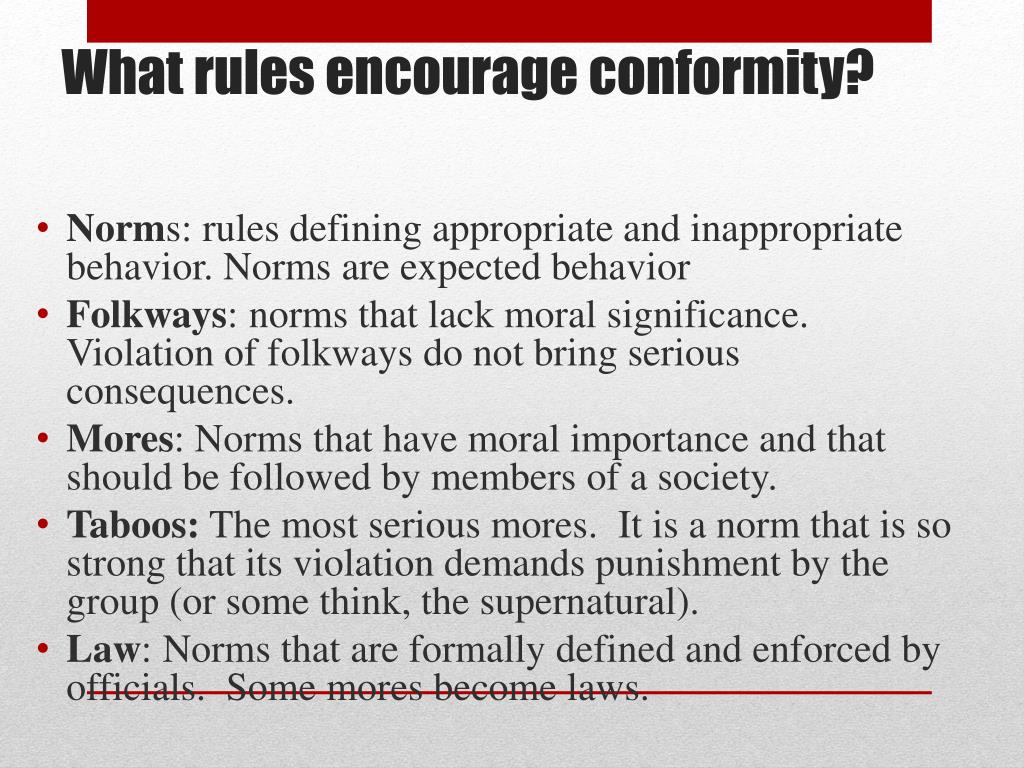 What rules encourage conformity?

• Norms: rules defining appropriate and inappropriate behavior. Norms are expected behavior
• Folkways: norms that lack moral significance. Violation of folkways do not bring serious consequences.
• Mores: Norms that have moral importance and that should be followed by members of a society.
• Taboos: The most serious mores. It is a norm that is so strong that its violation demands punishment by the group (or some think, the supernatural).
• Law: Norms that are formally defined and enforced by officials. Some mores become laws.